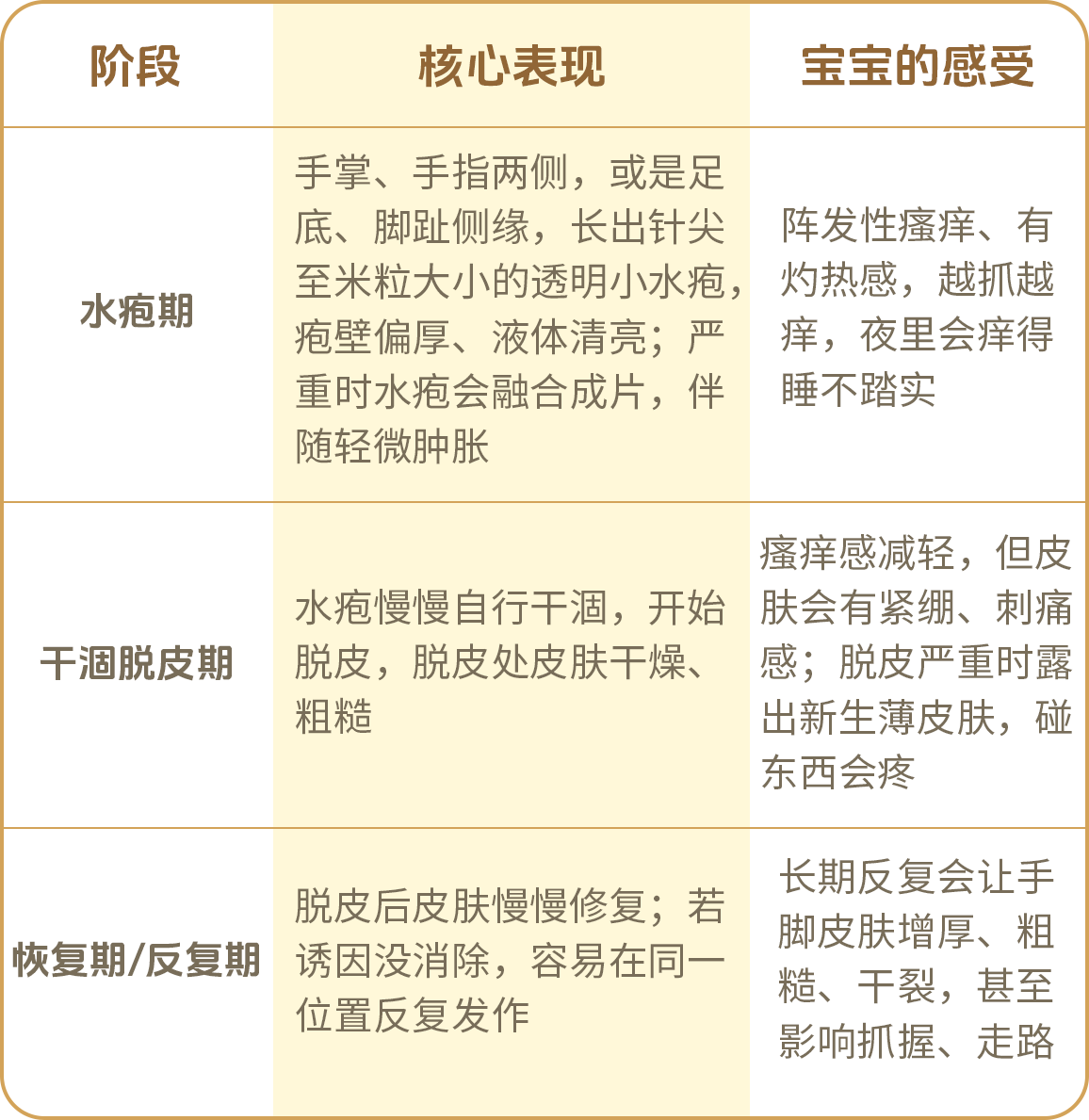 | 阶段 | 核心表现 | 宝宝的感受 |
|---|---|---|
| 水疱期 | 手掌、手指两侧，或是足底、脚趾侧缘，长出针尖至米粒大小的透明小水疱，疱壁偏厚、液体清亮；严重时水疱会融合成片，伴随轻微肿胀 | 阵发性瘙痒、有灼热感，越抓越痒，夜里会痒得睡不踏实 |
| 干涸脱皮期 | 水疱慢慢自行干涸，开始脱皮，脱皮处皮肤干燥、粗糙 | 瘙痒感减轻，但皮肤会有紧绷、刺痛感；脱皮严重时露出新生薄皮肤，碰东西会疼 |
| 恢复期/反复期 | 脱皮后皮肤慢慢修复；若诱因没消除，容易在同一位置反复发作 | 长期反复会让手脚皮肤增厚、粗糙、干裂，甚至影响抓握、走路 |